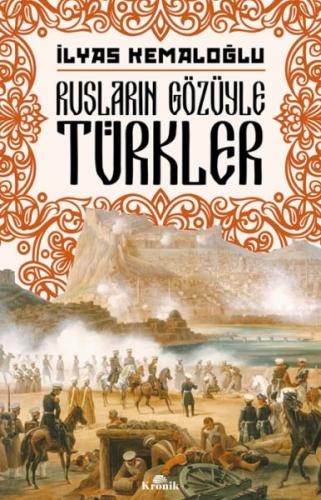 İLYAS KEMALOĞLU

RUSLARIN GÖZÜYLE
TÜRKLER

Kronik